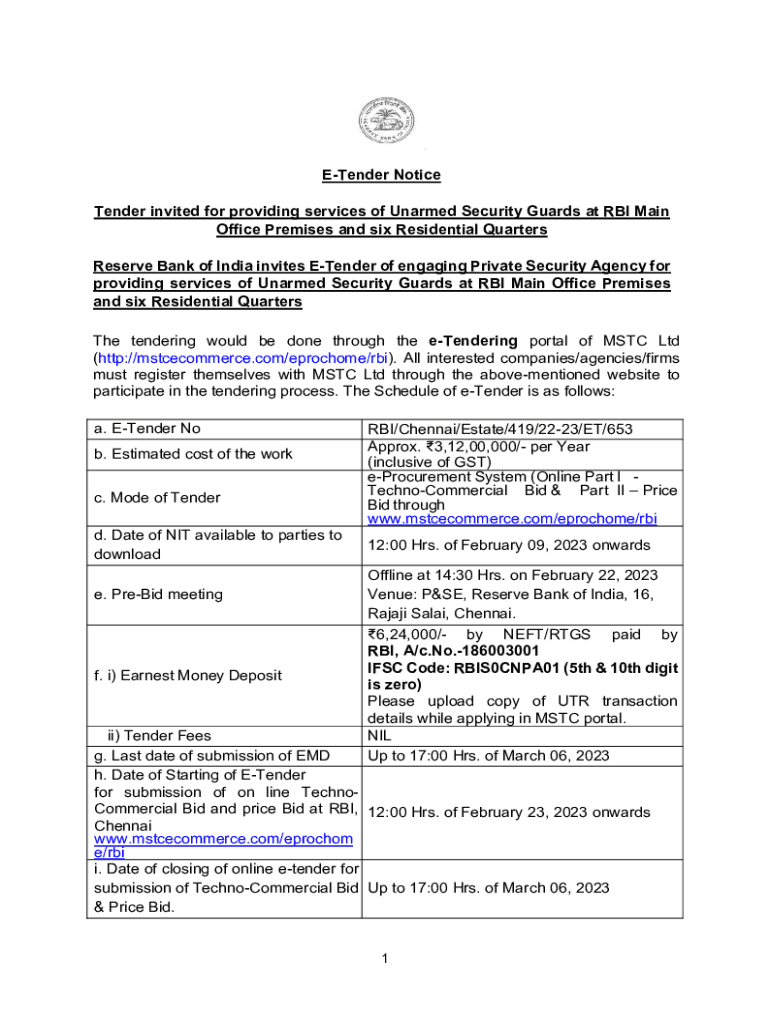 E-Tender Notice

Tender invited for providing services of Unarmed Security Guards at RBI Main Office Premises and six Residential Quarters

Reserve Bank of India invites E-Tender of engaging Private Security Agency for providing services of Unarmed Security Guards at RBI Main Office Premises and six Residential Quarters

The tendering would be done through the e-Tendering portal of MSTC Ltd (http://mstcecommerce.com/eprochome/rbi). All interested companies/agencies/firms must register themselves with MSTC Ltd through the above-mentioned website to participate in the tendering process. The Schedule of e-Tender is as follows:

| | |
|---|---|
| a. E-Tender No | RBI/Chennai/Estate/419/22-23/ET/653 |
| b. Estimated cost of the work | Approx. ₹3,12,00,000/- per Year (inclusive of GST) |
| c. Mode of Tender | e-Procurement System (Online Part I - Techno-Commercial Bid & Part II – Price Bid through www.mstcecommerce.com/eprochome/rbi |
| d. Date of NIT available to parties to download | 12:00 Hrs. of February 09, 2023 onwards |
| e. Pre-Bid meeting | Offline at 14:30 Hrs. on February 22, 2023 Venue: P&SE, Reserve Bank of India, 16, Rajaji Salai, Chennai. |
| f. i) Earnest Money Deposit | ₹6,24,000/- by NEFT/RTGS paid by RBI, A/c.No.-186003001 IFSC Code: RBIS0CNPA01 (5th & 10th digit is zero) Please upload copy of UTR transaction details while applying in MSTC portal. |
| ii) Tender Fees | NIL |
| g. Last date of submission of EMD | Up to 17:00 Hrs. of March 06, 2023 |
| h. Date of Starting of E-Tender for submission of on line Techno-Commercial Bid and price Bid at RBI, Chennai www.mstcecommerce.com/eprochome/rbi | 12:00 Hrs. of February 23, 2023 onwards |
| i. Date of closing of online e-tender for submission of Techno-Commercial Bid & Price Bid. | Up to 17:00 Hrs. of March 06, 2023 |

1